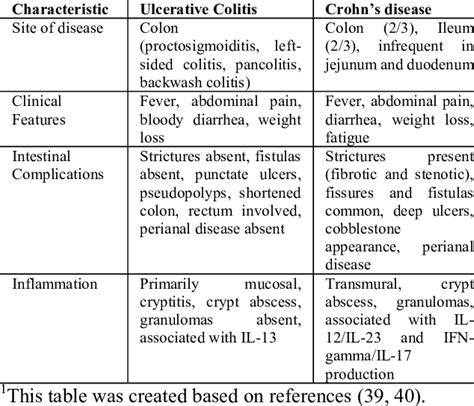 | Characteristic | Ulcerative Colitis | Crohn's disease |
|---|---|---|
| Site of disease | Colon (proctosigmoiditis, left-sided colitis, pancolitis, backwash colitis) | Colon (2/3), Ileum (2/3), infrequent in jejunum and duodenum |
| Clinical Features | Fever, abdominal pain, bloody diarrhea, weight loss | Fever, abdominal pain, diarrhea, weight loss, fatigue |
| Intestinal Complications | Strictures absent, fistulas absent, punctate ulcers, pseudopolyps, shortened colon, rectum involved, perianal disease absent | Strictures present (fibrotic and stenotic), fissures and fistulas common, deep ulcers, cobblestone appearance, perianal disease |
| Inflammation | Primarily mucosal, cryptitis, crypt abscess, granulomas absent, associated with IL-13 | Transmural, crypt abscess, granulomas, associated with IL-12/IL-23 and IFN-gamma/IL-17 production |

$^1$This table was created based on references (39, 40).